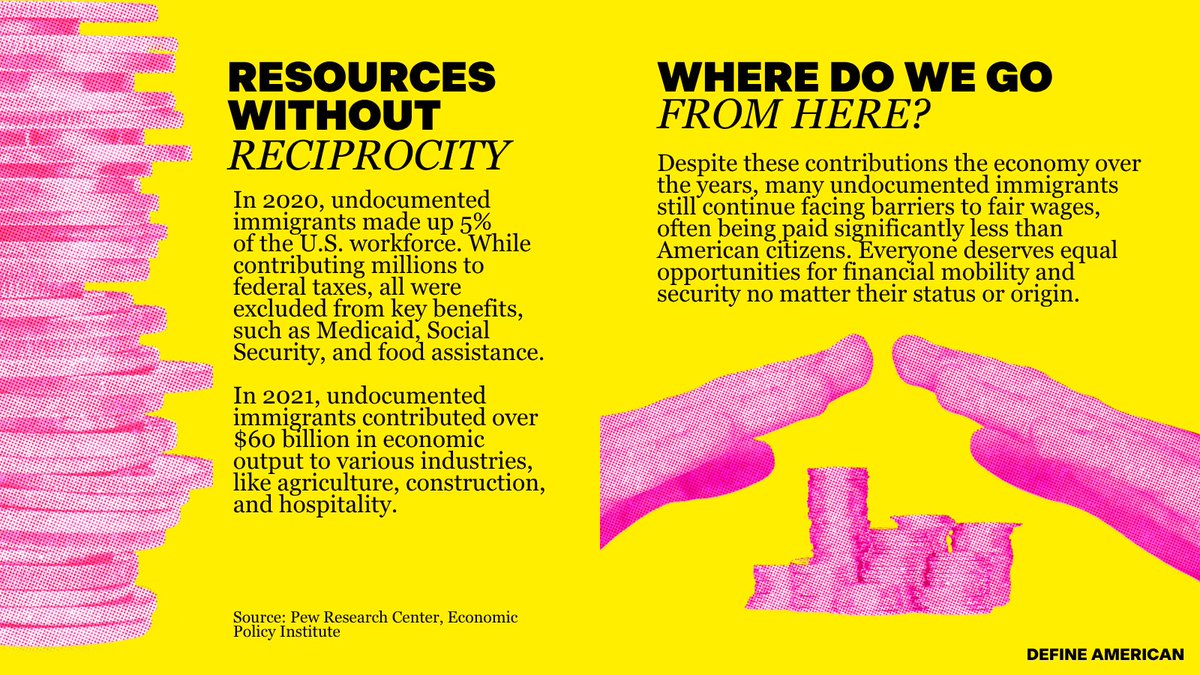 RESOURCES WITHOUT
RECIPROCITY

In 2020, undocumented immigrants made up 5% of the U.S. workforce. While contributing millions to federal taxes, all were excluded from key benefits, such as Medicaid, Social Security, and food assistance.

In 2021, undocumented immigrants contributed over $60 billion in economic output to various industries, like agriculture, construction, and hospitality.

Source: Pew Research Center, Economic Policy Institute

WHERE DO WE GO
FROM HERE?

Despite these contributions the economy over the years, many undocumented immigrants still continue facing barriers to fair wages, often being paid significantly less than American citizens. Everyone deserves equal opportunities for financial mobility and security no matter their status or origin.

DEFINE AMERICAN